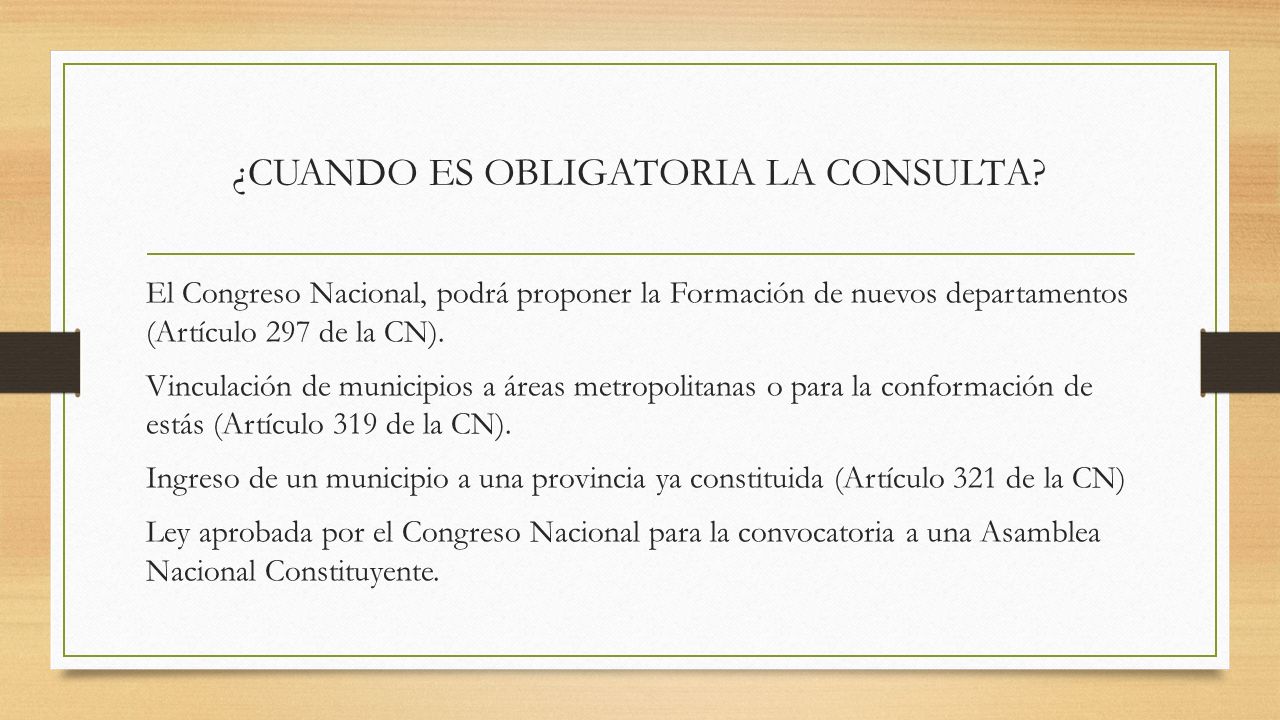 ¿CUANDO ES OBLIGATORIA LA CONSULTA?

El Congreso Nacional, podrá proponer la Formación de nuevos departamentos (Artículo 297 de la CN).

Vinculación de municipios a áreas metropolitanas o para la conformación de estás (Artículo 319 de la CN).

Ingreso de un municipio a una provincia ya constituida (Artículo 321 de la CN)

Ley aprobada por el Congreso Nacional para la convocatoria a una Asamblea Nacional Constituyente.